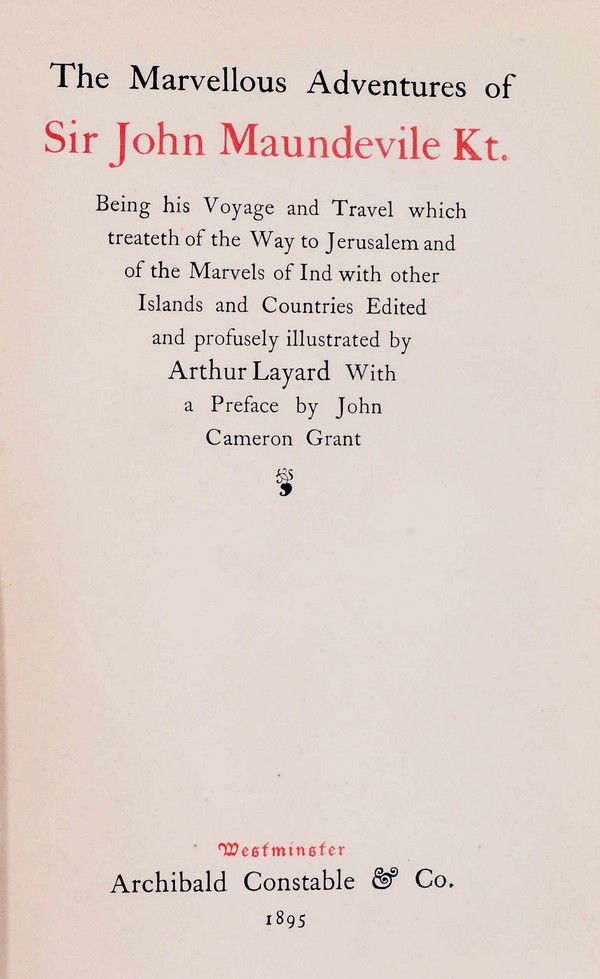 The Marvellous Adventures of
Sir John Maundevile Kt.

Being his Voyage and Travel which treateth of the Way to Jerusalem and of the Marvels of Ind with other Islands and Countries Edited and profusely illustrated by Arthur Layard With a Preface by John Cameron Grant

Westminster
Archibald Constable & Co.
1895